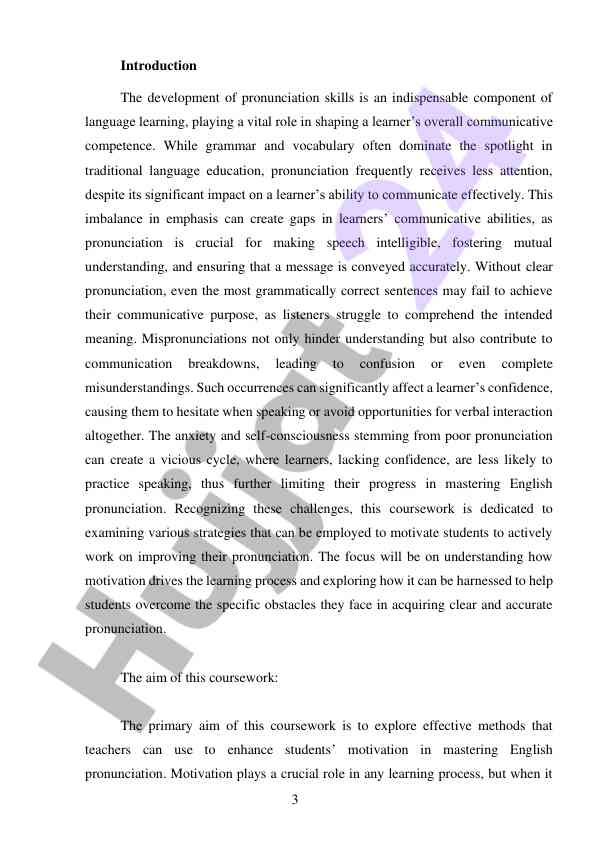 Introduction

The development of pronunciation skills is an indispensable component of language learning, playing a vital role in shaping a learner's overall communicative competence. While grammar and vocabulary often dominate the spotlight in traditional language education, pronunciation frequently receives less attention, despite its significant impact on a learner's ability to communicate effectively. This imbalance in emphasis can create gaps in learners' communicative abilities, as pronunciation is crucial for making speech intelligible, fostering mutual understanding, and ensuring that a message is conveyed accurately. Without clear pronunciation, even the most grammatically correct sentences may fail to achieve their communicative purpose, as listeners struggle to comprehend the intended meaning. Mispronunciations not only hinder understanding but also contribute to communication breakdowns, leading to confusion or even complete misunderstandings. Such occurrences can significantly affect a learner's confidence, causing them to hesitate when speaking or avoid opportunities for verbal interaction altogether. The anxiety and self-consciousness stemming from poor pronunciation can create a vicious cycle, where learners, lacking confidence, are less likely to practice speaking, thus further limiting their progress in mastering English pronunciation. Recognizing these challenges, this coursework is dedicated to examining various strategies that can be employed to motivate students to actively work on improving their pronunciation. The focus will be on understanding how motivation drives the learning process and exploring how it can be harnessed to help students overcome the specific obstacles they face in acquiring clear and accurate pronunciation.

The aim of this coursework:

The primary aim of this coursework is to explore effective methods that teachers can use to enhance students' motivation in mastering English pronunciation. Motivation plays a crucial role in any learning process, but when it

3

Hujjat 24